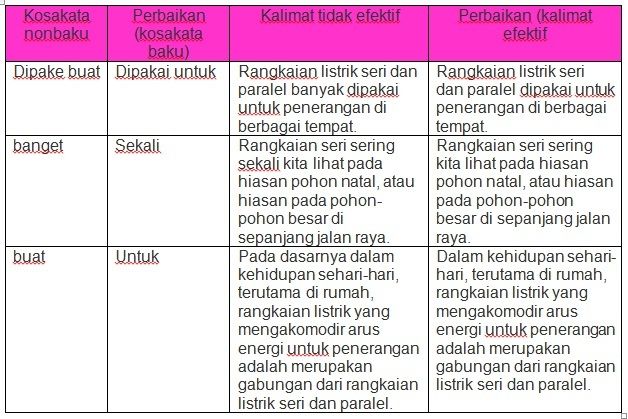 | Kosakata nonbaku | Perbaikan (kosakata baku) | Kalimat tidak efektif | Perbaikan (kalimat efektif |
|---|---|---|---|
| Dipake buat | Dipakai untuk | Rangkaian listrik seri dan paralel banyak dipakai untuk penerangan di berbagai tempat. | Rangkaian listrik seri dan paralel dipakai untuk penerangan di berbagai tempat. |
| banget | Sekali | Rangkaian seri sering sekali kita lihat pada hiasan pohon natal, atau hiasan pada pohon-pohon besar di sepanjang jalan raya. | Rangkaian seri sering kita lihat pada hiasan pohon natal, atau hiasan pada pohon-pohon besar di sepanjang jalan raya. |
| buat | Untuk | Pada dasarnya dalam kehidupan sehari-hari, terutama di rumah, rangkaian listrik yang mengakomodir arus energi untuk penerangan adalah merupakan gabungan dari rangkaian listrik seri dan paralel. | Dalam kehidupan sehari-hari, terutama di rumah, rangkaian listrik yang mengakomodir arus energi untuk penerangan adalah merupakan gabungan dari rangkaian listrik seri dan paralel. |